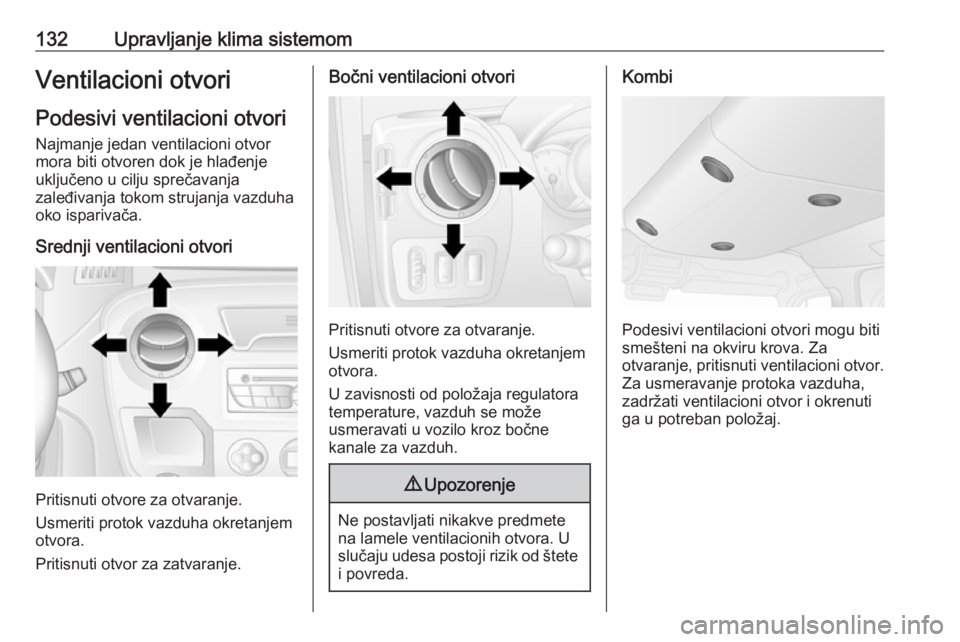 132 Upravljanje klima sistemom

Ventilacioni otvori

Podesivi ventilacioni otvori

Najmanje jedan ventilacioni otvor mora biti otvoren dok je hlađenje uključeno u cilju sprečavanja zaleđivanja tokom strujanja vazduha oko isparivača.

Srednji ventilacioni otvori

Pritisnuti otvore za otvaranje.

Usmeriti protok vazduha okretanjem otvora.

Pritisnuti otvor za zatvaranje.

Bočni ventilacioni otvori

Pritisnuti otvore za otvaranje.

Usmeriti protok vazduha okretanjem otvora.

U zavisnosti od položaja regulatora temperature, vazduh se može usmeravati u vozilo kroz bočne kanale za vazduh.

⚠ Upozorenje

Ne postavljati nikakve predmete na lamele ventilacionih otvora. U slučaju udesa postoji rizik od štete i povreda.

Kombi

Podesivi ventilacioni otvori mogu biti smešteni na okviru krova. Za otvaranje, pritisnuti ventilacioni otvor. Za usmeravanje protoka vazduha, zadržati ventilacioni otvor i okrenuti ga u potreban položaj.

carmanualsonline.info